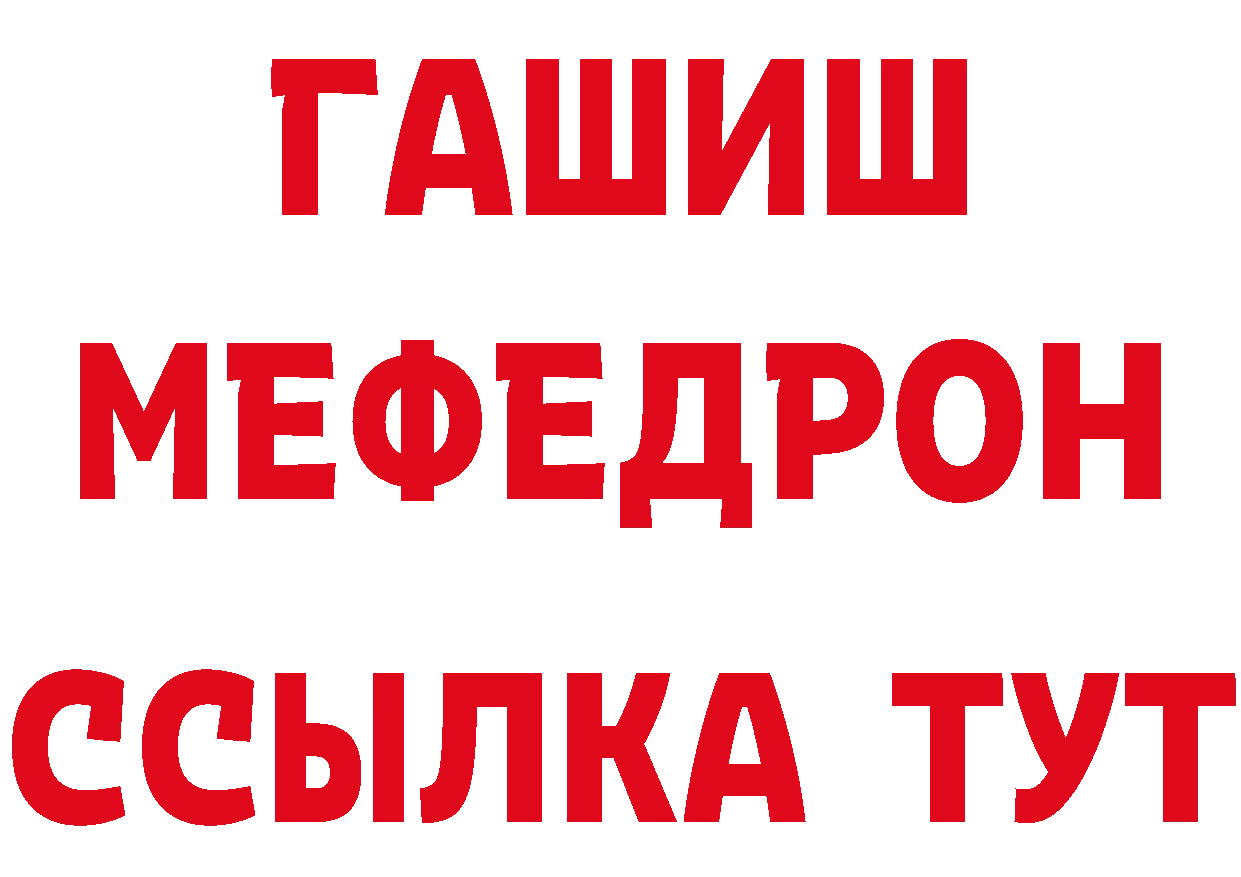 ГАШИШ
МЕФЕДРОН
ССЫЛКА ТУТ